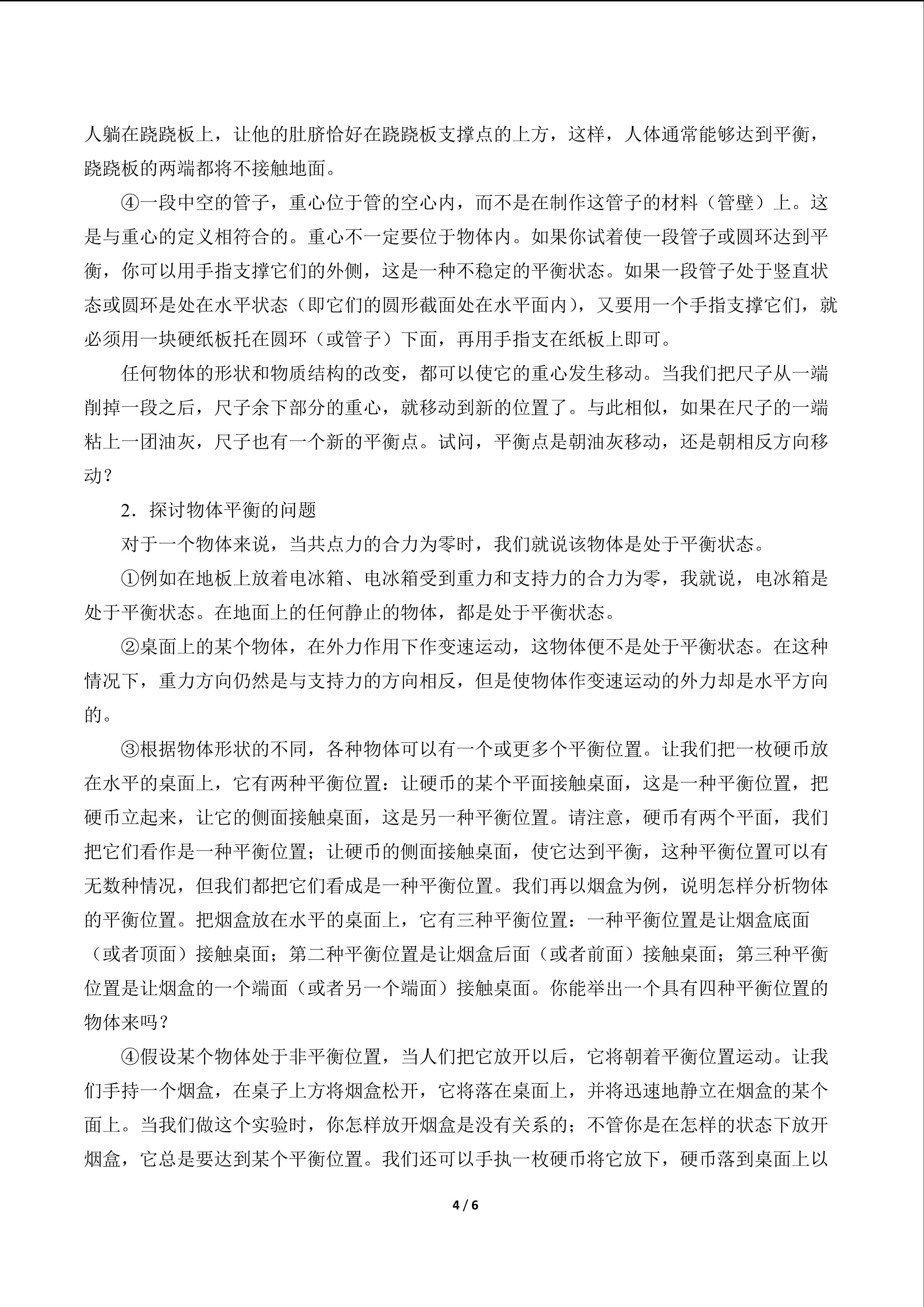 人躺在跷跷板上，让他的肚脐恰好在跷跷板支撑点的上方，这样，人体通常能够达到平衡，跷跷板的两端都将不接触地面。

④一段中空的管子，重心位于管的空心内，而不是在制作这管子的材料（管壁）上。这是与重心的定义相符合的。重心不一定要位于物体内。如果你试着使一段管子或圆环达到平衡，你可以用手指支撑它们的外侧，这是一种不稳定的平衡状态。如果一段管子处于竖直状态或圆环是处在水平状态（即它们的圆形截面处在水平面内），又要用一个手指支撑它们，就必须用一块硬纸板托在圆环（或管子）下面，再用手指支在纸板上即可。

任何物体的形状和物质结构的改变，都可以使它的重心发生移动。当我们把尺子从一端削掉一段之后，尺子余下部分的重心，就移动到新的位置了。与此相似，如果在尺子的一端粘上一团油灰，尺子也有一个新的平衡点。试问，平衡点是朝油灰移动，还是朝相反方向移动？

2．探讨物体平衡的问题

对于一个物体来说，当共点力的合力为零时，我们就说该物体是处于平衡状态。

①例如在地板上放着电冰箱、电冰箱受到重力和支持力的合力为零，我就说，电冰箱是处于平衡状态。在地面上的任何静止的物体，都是处于平衡状态。

②桌面上的某个物体，在外力作用下作变速运动，这物体便不是处于平衡状态。在这种情况下，重力方向仍然是与支持力的方向相反，但是使物体作变速运动的外力却是水平方向的。

③根据物体形状的不同，各种物体可以有一个或更多个平衡位置。让我们把一枚硬币放在水平的桌面上，它有两种平衡位置：让硬币的某个平面接触桌面，这是一种平衡位置，把硬币立起来，让它的侧面接触桌面，这是另一种平衡位置。请注意，硬币有两个平面，我们把它们看作是一种平衡位置；让硬币的侧面接触桌面，使它达到平衡，这种平衡位置可以有无数种情况，但我们都把它们看成是一种平衡位置。我们再以烟盒为例，说明怎样分析物体的平衡位置。把烟盒放在水平的桌面上，它有三种平衡位置：一种平衡位置是让烟盒底面（或者顶面）接触桌面；第二种平衡位置是让烟盒后面（或者前面）接触桌面；第三种平衡位置是让烟盒的一个端面（或者另一个端面）接触桌面。你能举出一个具有四种平衡位置的物体来吗？

④假设某个物体处于非平衡位置，当人们把它放开以后，它将朝着平衡位置运动。让我们手持一个烟盒，在桌子上方将烟盒松开，它将落在桌面上，并将迅速地静立在烟盒的某个面上。当我们做这个实验时，你怎样放开烟盒是没有关系的；不管你是在怎样的状态下放开烟盒，它总是要达到某个平衡位置。我们还可以手执一枚硬币将它放下，硬币落到桌面上以

4 / 6